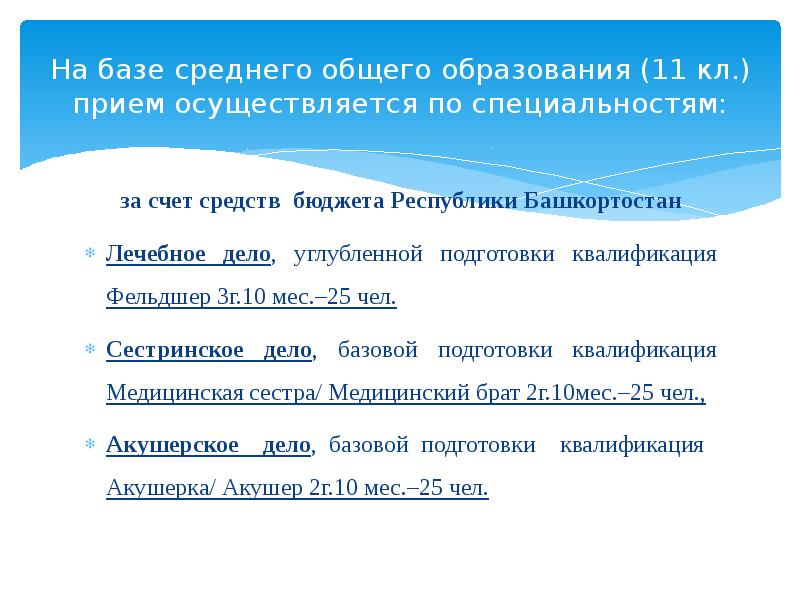 На базе среднего общего образования (11 кл.) прием осуществляется по специальностям:

за счет средств бюджета Республики Башкортостан

Лечебное дело, углубленной подготовки квалификация Фельдшер 3г.10 мес.–25 чел.

Сестринское дело, базовой подготовки квалификация Медицинская сестра/ Медицинский брат 2г.10мес.–25 чел.,

Акушерское дело, базовой подготовки квалификация Акушерка/ Акушер 2г.10 мес.–25 чел.